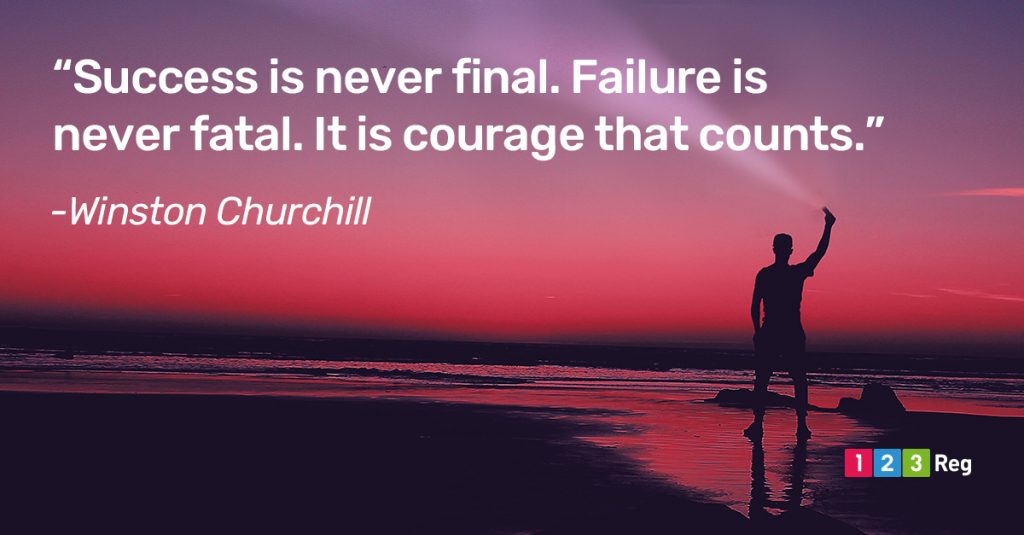 “Success is never final. Failure is never fatal. It is courage that counts.”

-Winston Churchill

1 2 3 Reg